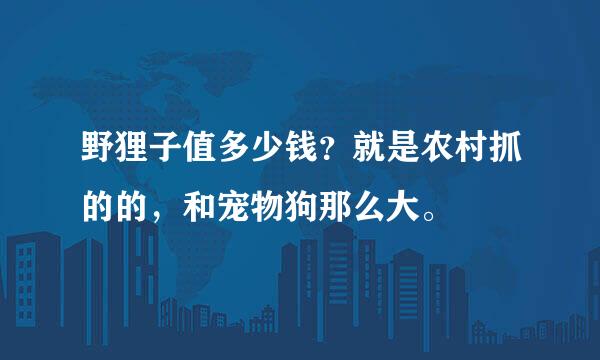 野狸子值多少钱？就是农村抓的的，和宠物狗那么大。